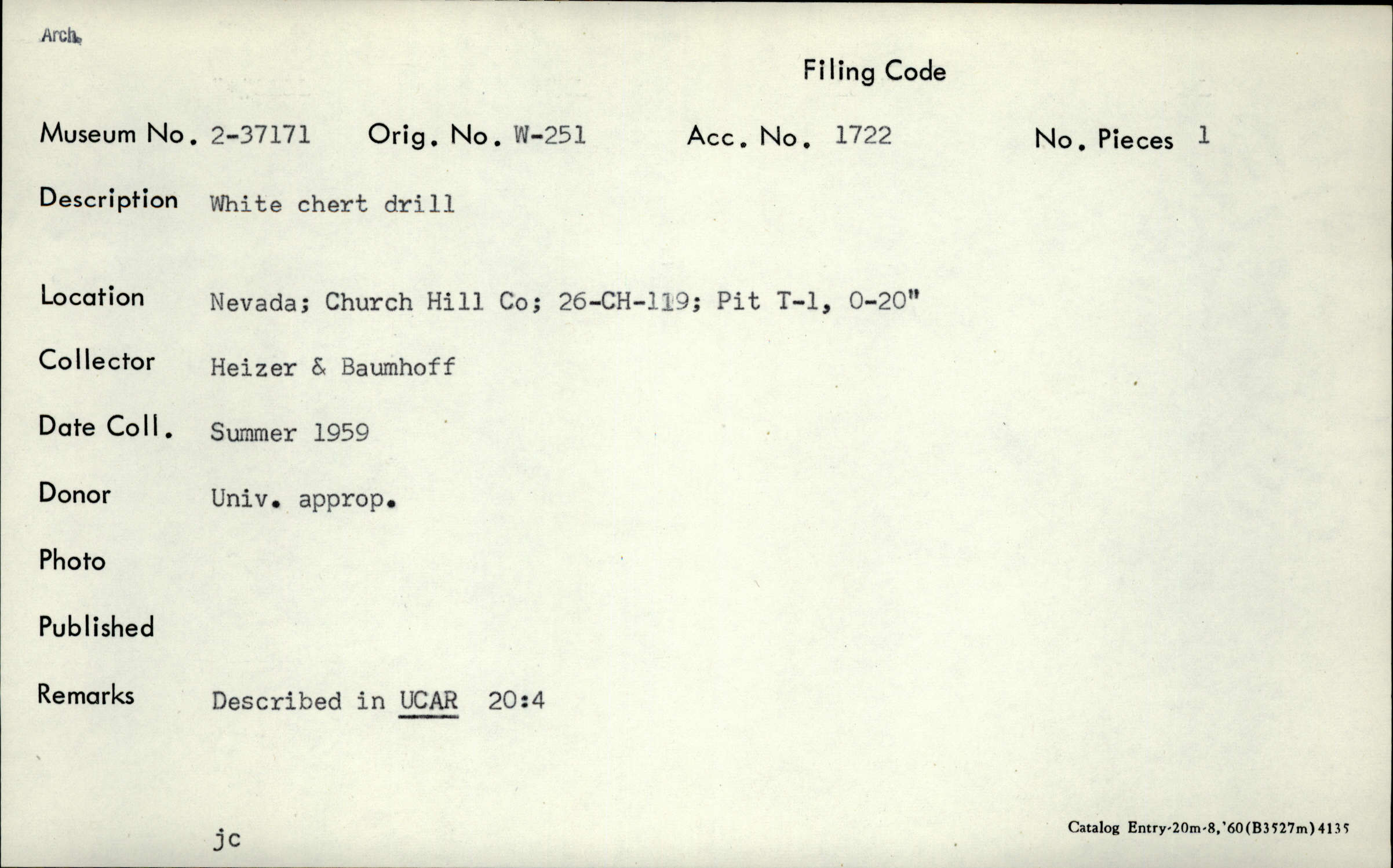 Arch.

Filing Code

Museum No. 2-37171 Orig. No. W-251 Acc. No. 1722 No. Pieces 1

Description White chert drill

Location Nevada; Church Hill Co; 26-CH-119; Pit T-1, 0-20"

Collector Heizer & Baumhoff

Date Coll. Summer 1959

Donor Univ. approp.

Photo

Published

Remarks Described in UCAR 20:4

jc

Catalog Entry-20m-8,'60(B3527m)4135